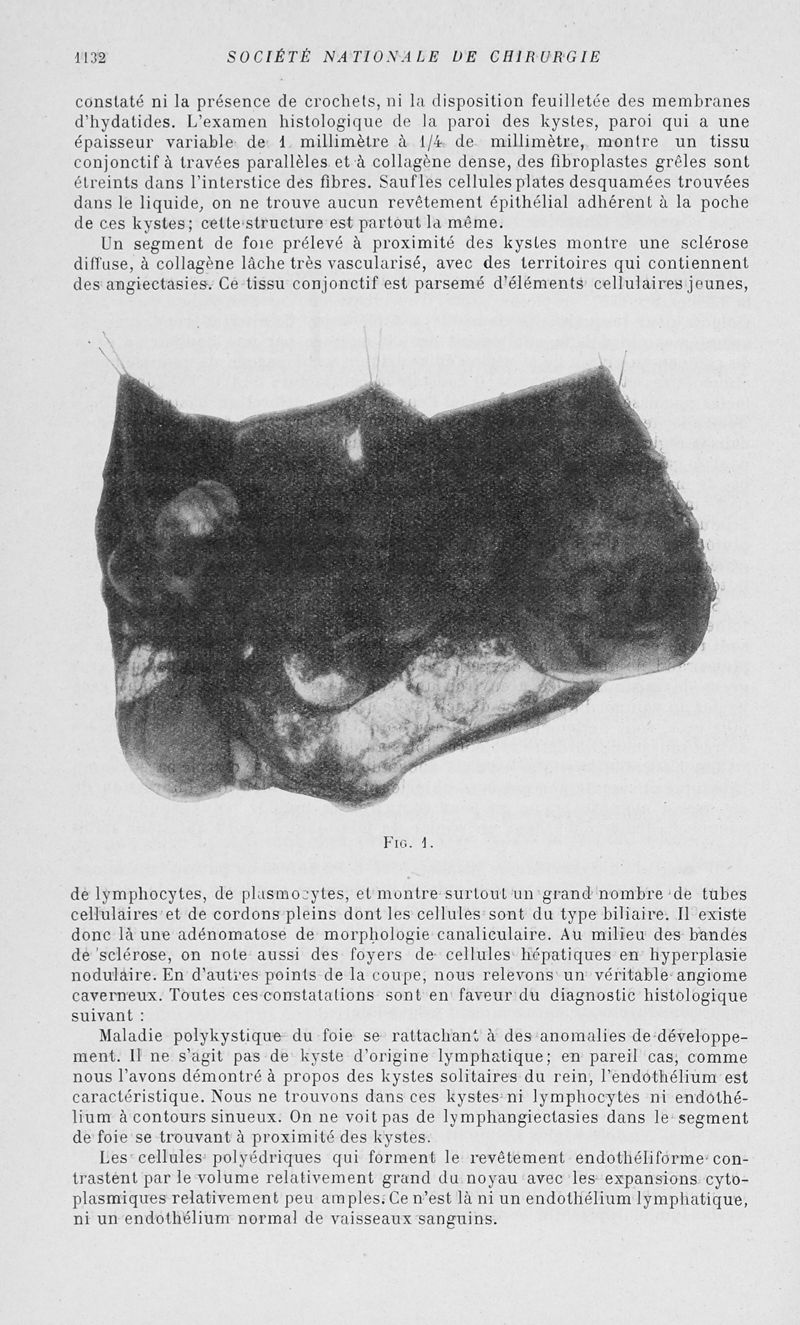 1132 SOCIÉTÉ NATIONALE DE CHIRURGIE

constaté ni la présence de crochets, ni la disposition feuilletée des membranes d'hydatides. L'examen histologique de la paroi des kystes, paroi qui a une épaisseur variable de 1 millimètre à 1/4 de millimètre, montre un tissu conjonctif à travées parallèles et à collagène dense, des fibroplastes grêles sont étreints dans l'interstice des fibres. Sauf les cellules plates desquamées trouvées dans le liquide, on ne trouve aucun revêtement épithélial adhérent à la poche de ces kystes; cette structure est partout la même.

Un segment de foie prélevé à proximité des kystes montre une sclérose diffuse, à collagène lâche très vascularisé, avec des territoires qui contiennent des angiectasies. Ce tissu conjonctif est parsemé d'éléments cellulaires jeunes,

Fig. 1.

de lymphocytes, de plasmocytes, et montre surtout un grand nombre de tubes cellulaires et de cordons pleins dont les cellules sont du type biliaire. Il existe donc là une adénomatose de morphologie canaliculaire. Au milieu des bandes de sclérose, on note aussi des foyers de cellules hépatiques en hyperplasie nodulaire. En d'autres points de la coupe, nous relevons un véritable angiome caverneux. Toutes ces constatations sont en faveur du diagnostic histologique suivant :

Maladie polykystique du foie se rattachant à des anomalies de développement. Il ne s'agit pas de kyste d'origine lymphatique; en pareil cas, comme nous l'avons démontré à propos des kystes solitaires du rein, l'endothélium est caractéristique. Nous ne trouvons dans ces kystes ni lymphocytes ni endothélium à contours sinueux. On ne voit pas de lymphangiectasies dans le segment de foie se trouvant à proximité des kystes.

Les cellules polyédriques qui forment le revêtement endothéliforme contrastent par le volume relativement grand du noyau avec les expansions cytoplasmiques relativement peu amples. Ce n'est là ni un endothélium lymphatique, ni un endothélium normal de vaisseaux sanguins.